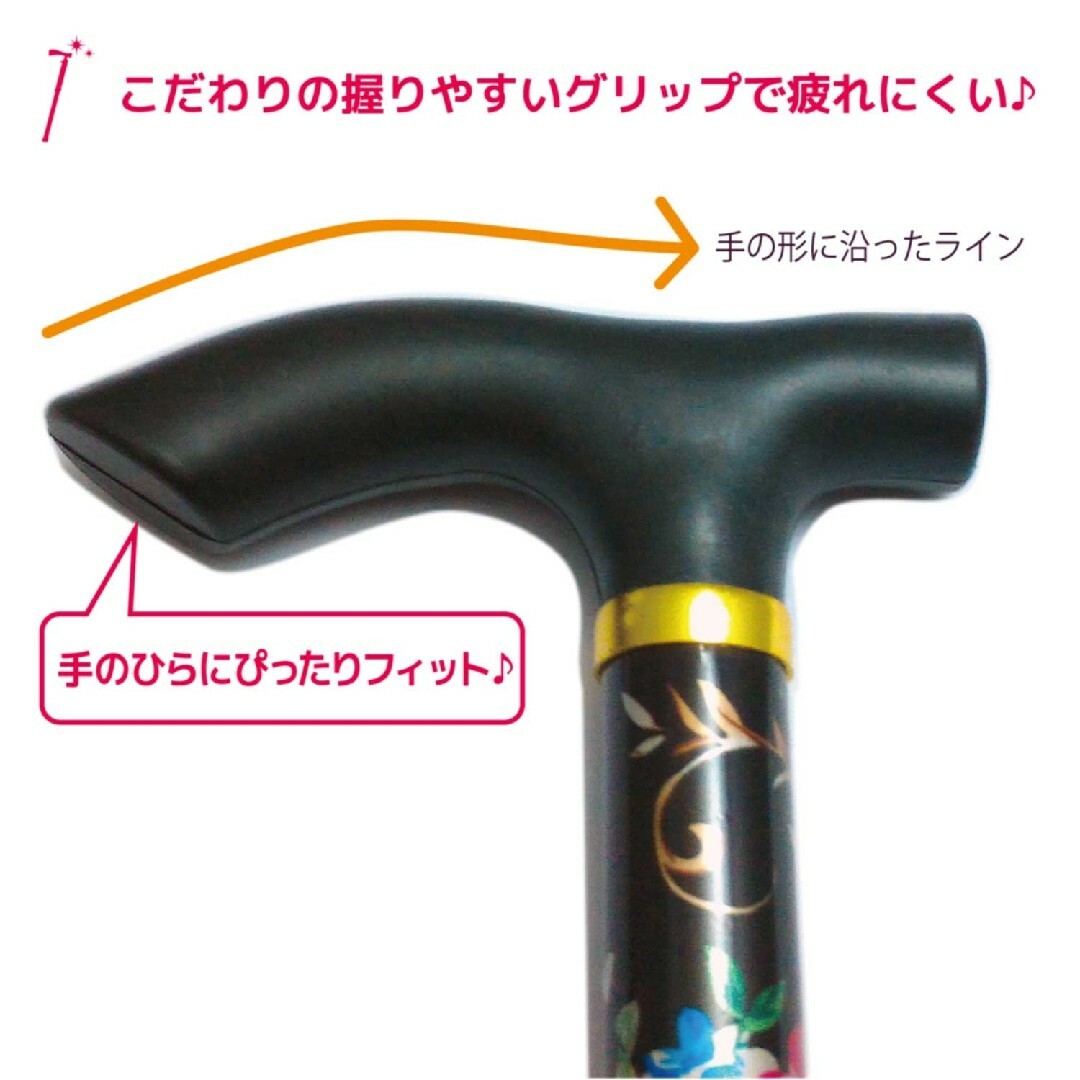 こだわりの握りやすいグリップで疲れにくい♪

手の形に沿ったライン

手のひらにぴったりフィット♪